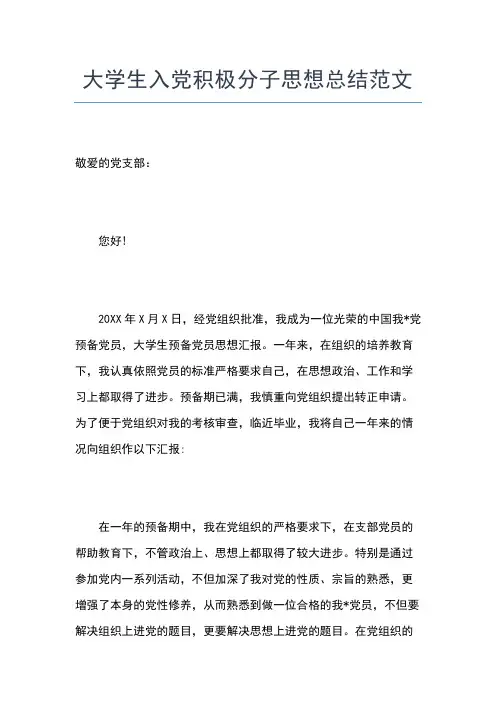 大学生入党积极分子思想总结范文

敬爱的党支部：

您好！

20XX 年 X 月 X 日，经党组织批准，我成为一位光荣的中国我*党预备党员，大学生预备党员思想汇报。一年来，在组织的培养教育下，我认真依照党员的标准严格要求自己，在思想政治、工作和学习上都取得了进步。预备期已满，我慎重向党组织提出转正申请。为了便于党组织对我的考核审查，临近毕业，我将自己一年来的情况向组织作以下汇报：

在一年的预备期中，我在党组织的严格要求下，在支部党员的帮助教育下，不管政治上、思想上都取得了较大进步。特别是通过参加党内一系列活动，不但加深了我对党的性质、宗旨的熟悉，更增强了本身的党性修养，从而熟悉到做一位合格的我*党员，不但要解决组织上进党的题目，更要解决思想上进党的题目。在党组织的